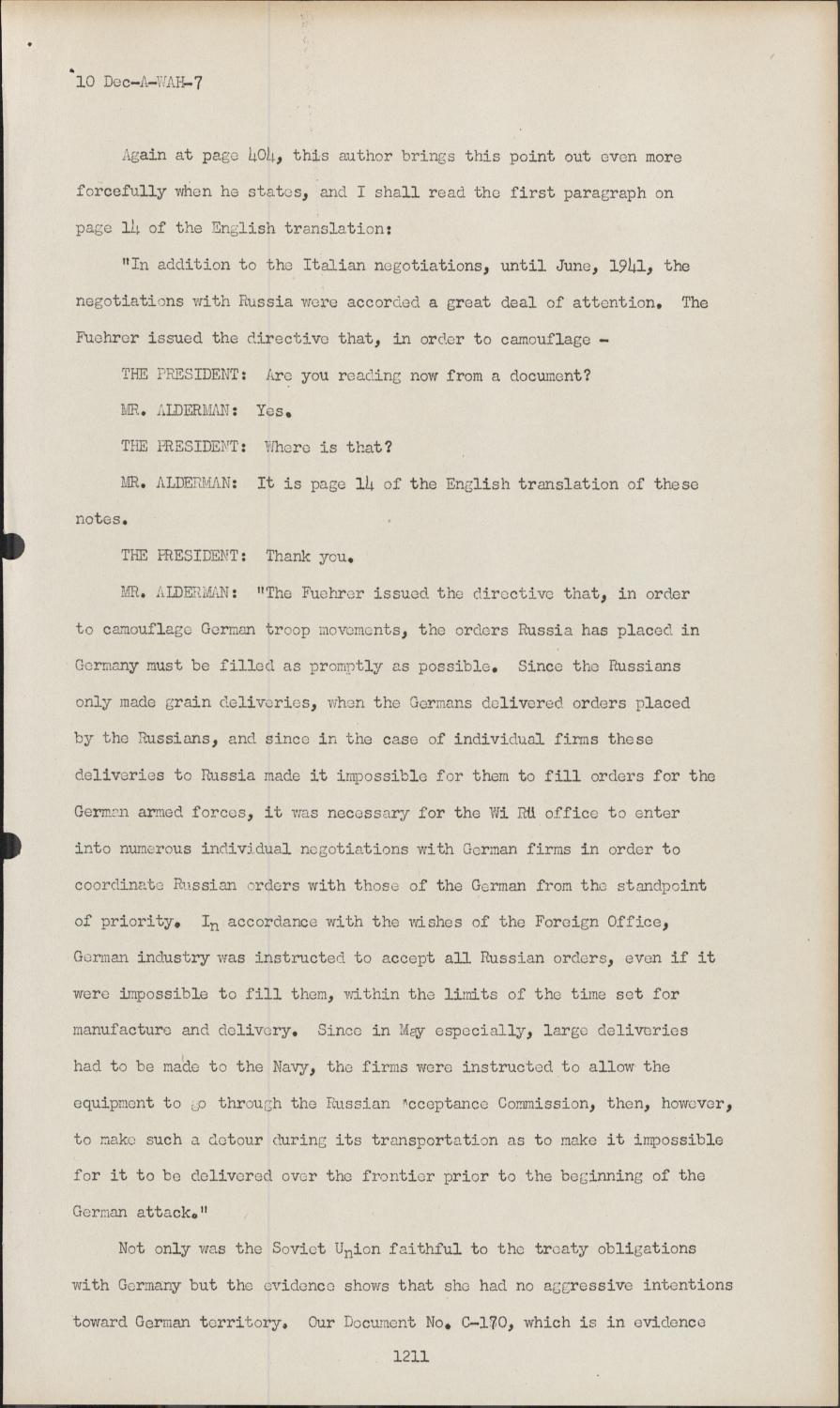 10 Dec-A-WAH-7

Again at page 404, this author brings this point out even more forcefully when he states, and I shall read the first paragraph on page 14 of the English translation:

"In addition to the Italian negotiations, until June, 1941, the negotiations with Russia were accorded a great deal of attention. The Fuehrer issued the directive that, in order to camouflage -

THE PRESIDENT: Are you reading now from a document?

MR. ALDERMAN: Yes.

THE PRESIDENT: Where is that?

MR. ALDERMAN: It is page 14 of the English translation of these notes.

THE PRESIDENT: Thank you.

MR. ALDERMAN: "The Fuehrer issued the directive that, in order to camouflage German troop movements, the orders Russia has placed in Germany must be filled as promptly as possible. Since the Russians only made grain deliveries, when the Germans delivered orders placed by the Russians, and since in the case of individual firms these deliveries to Russia made it impossible for them to fill orders for the German armed forces, it was necessary for the Wi Rü office to enter into numerous individual negotiations with German firms in order to coordinate Russian orders with those of the German from the standpoint of priority. In accordance with the wishes of the Foreign Office, German industry was instructed to accept all Russian orders, even if it were impossible to fill them, within the limits of the time set for manufacture and delivery. Since in May especially, large deliveries had to be made to the Navy, the firms were instructed to allow the equipment to go through the Russian Acceptance Commission, then, however, to make such a detour during its transportation as to make it impossible for it to be delivered over the frontier prior to the beginning of the German attack."

Not only was the Soviet Union faithful to the treaty obligations with Germany but the evidence shows that she had no aggressive intentions toward German territory. Our Document No. C-170, which is in evidence

1211